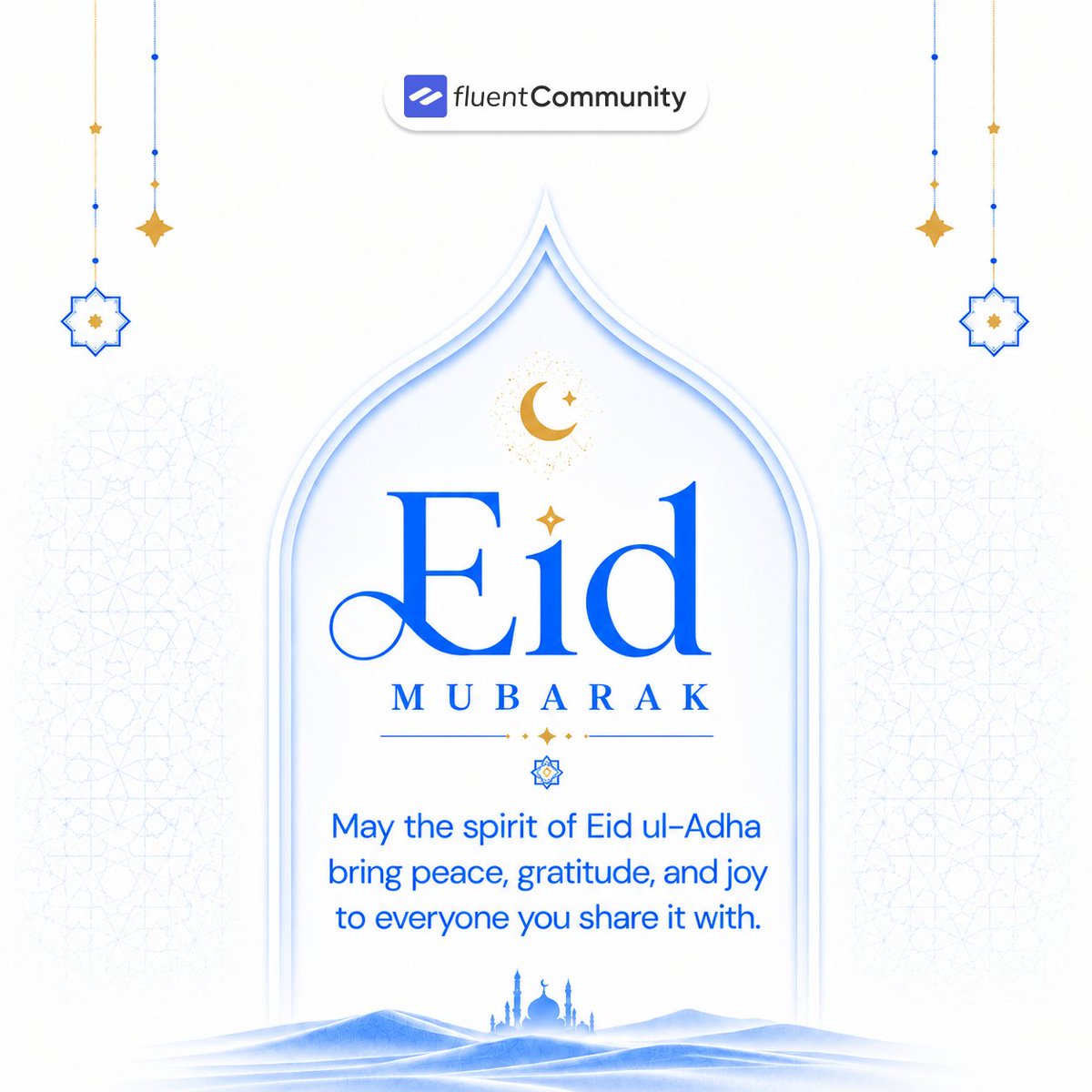 fluentCommunity

Eid

MUBARAK

May the spirit of Eid ul-Adha bring peace, gratitude, and joy to everyone you share it with.